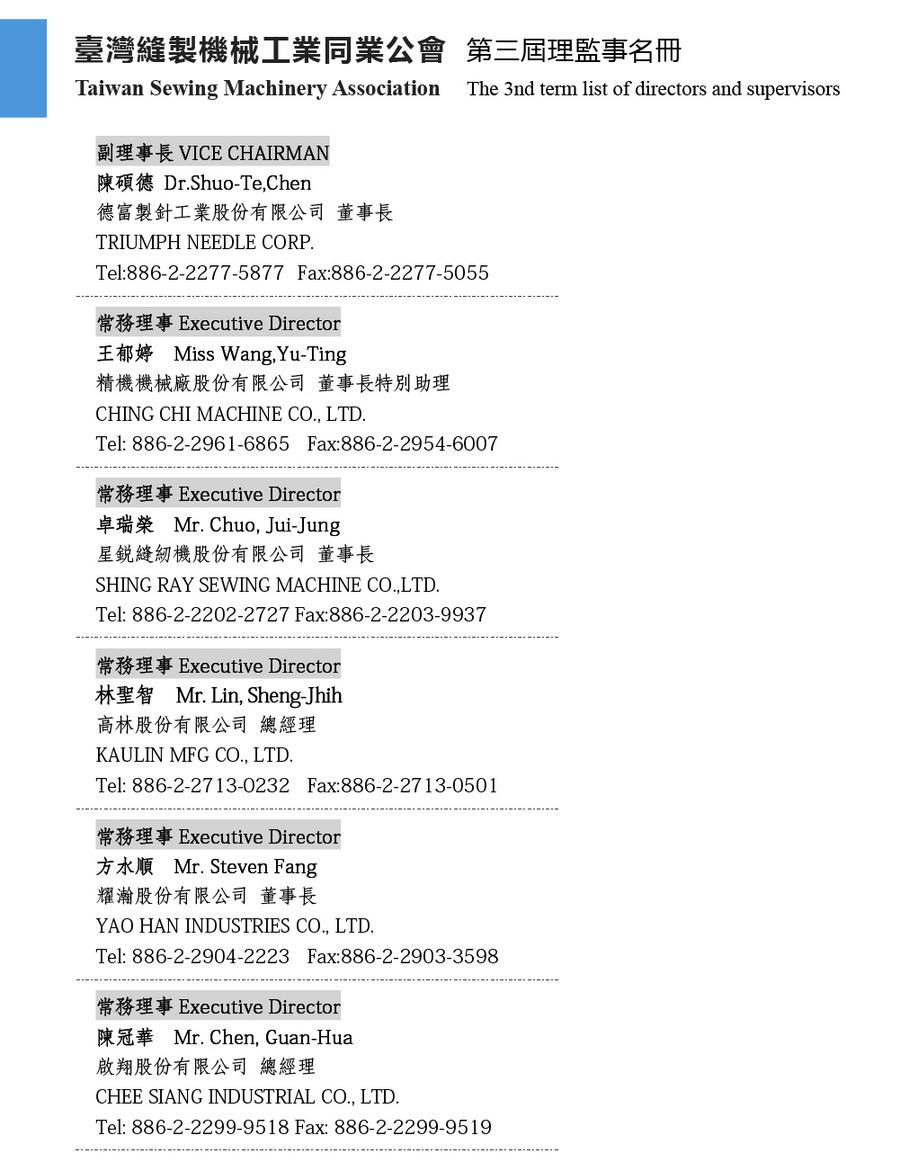 臺灣縫製機械工業同業公會 第三屆理監事名冊
Taiwan Sewing Machinery Association The 3nd term list of directors and supervisors

副理事長 VICE CHAIRMAN
陳碩德 Dr.Shuo-Te,Chen
德富製針工業股份有限公司 董事長
TRIUMPH NEEDLE CORP.
Tel:886-2-2277-5877 Fax:886-2-2277-5055

常務理事 Executive Director
王郁婷 Miss Wang,Yu-Ting
精機機械廠股份有限公司 董事長特別助理
CHING CHI MACHINE CO., LTD.
Tel: 886-2-2961-6865 Fax:886-2-2954-6007

常務理事 Executive Director
卓瑞榮 Mr. Chuo, Jui-Jung
星銳縫紉機股份有限公司 董事長
SHING RAY SEWING MACHINE CO.,LTD.
Tel: 886-2-2202-2727 Fax:886-2-2203-9937

常務理事 Executive Director
林聖智 Mr. Lin, Sheng-Jhih
高林股份有限公司 總經理
KAULIN MFG CO., LTD.
Tel: 886-2-2713-0232 Fax:886-2-2713-0501

常務理事 Executive Director
方水順 Mr. Steven Fang
耀瀚股份有限公司 董事長
YAO HAN INDUSTRIES CO., LTD.
Tel: 886-2-2904-2223 Fax:886-2-2903-3598

常務理事 Executive Director
陳冠華 Mr. Chen, Guan-Hua
啟翔股份有限公司 總經理
CHEE SIANG INDUSTRIAL CO., LTD.
Tel: 886-2-2299-9518 Fax: 886-2-2299-9519